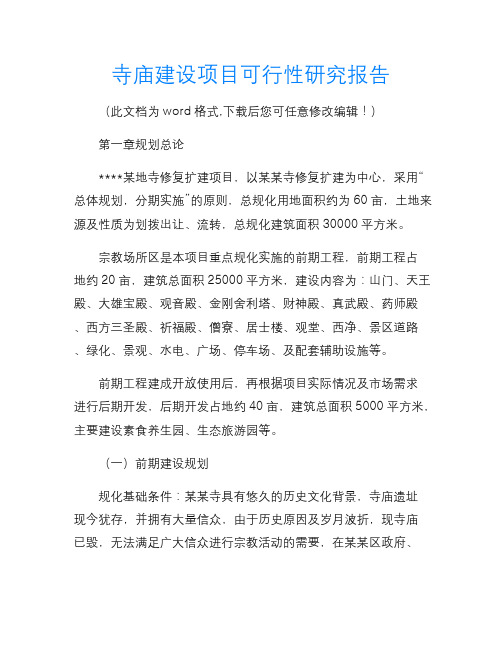 寺庙建设项目可行性研究报告

（此文档为 word 格式,下载后您可任意修改编辑！）

第一章规划总论

****某地寺修复扩建项目，以某某寺修复扩建为中心，采用“总体规划，分期实施”的原则，总规化用地面积约为 60 亩，土地来源及性质为划拨出让、流转，总规化建筑面积 30000 平方米。

宗教场所区是本项目重点规化实施的前期工程，前期工程占地约 20 亩，建筑总面积 25000 平方米，建设内容为：山门、天王殿、大雄宝殿、观音殿、金刚舍利塔、财神殿、真武殿、药师殿、西方三圣殿、祈福殿、僧寮、居士楼、观堂、西净、景区道路、绿化、景观、水电、广场、停车场、及配套辅助设施等。

前期工程建成开放使用后，再根据项目实际情况及市场需求进行后期开发，后期开发占地约 40 亩，建筑总面积 5000 平方米，主要建设素食养生园、生态旅游园等。

（一）前期建设规划

规化基础条件：某某寺具有悠久的历史文化背景，寺庙遗址现今犹存，并拥有大量信众，由于历史原因及岁月波折，现寺庙已毁，无法满足广大信众进行宗教活动的需要，在某某区政府、